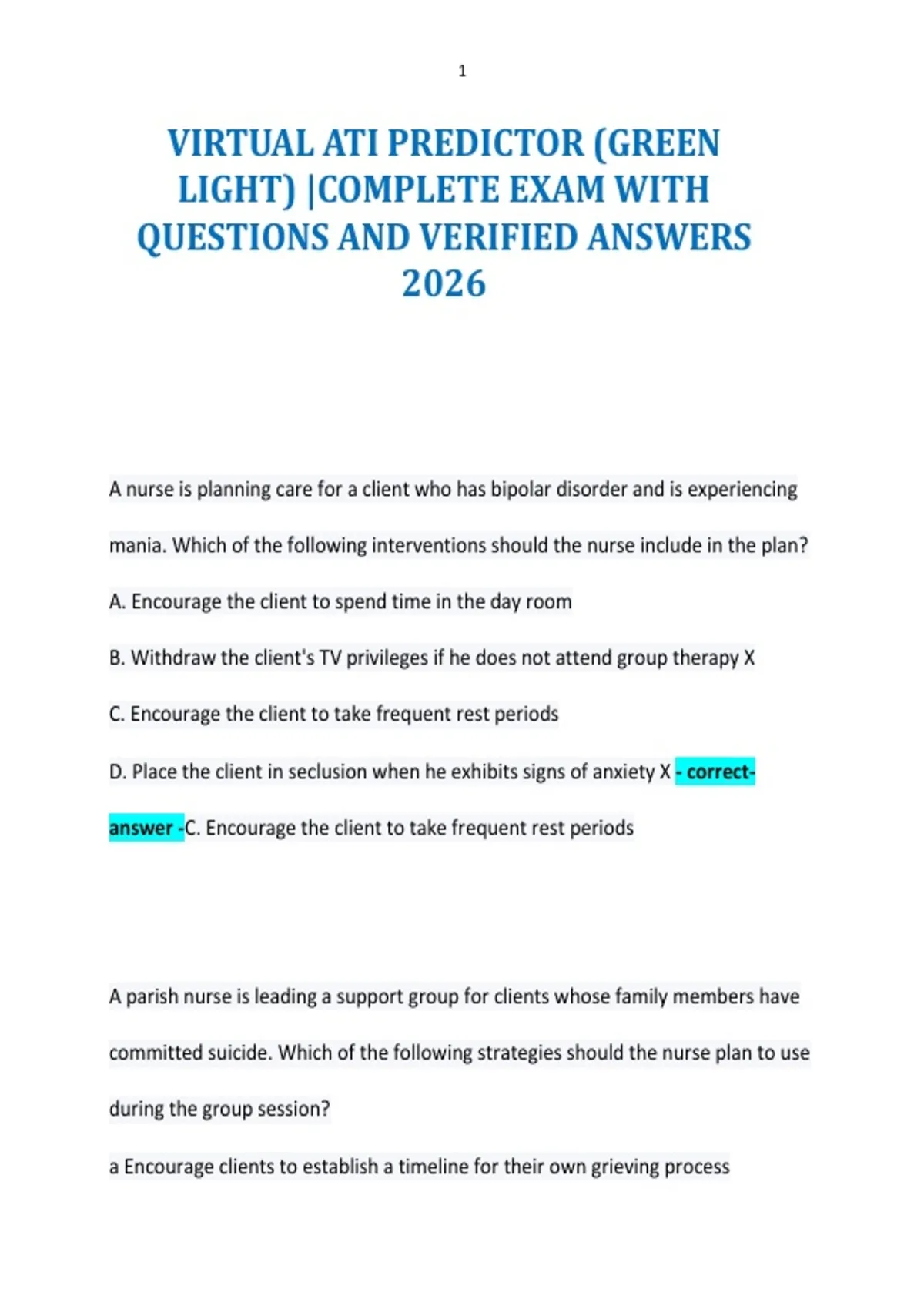 1

VIRTUAL ATI PREDICTOR (GREEN LIGHT) |COMPLETE EXAM WITH QUESTIONS AND VERIFIED ANSWERS 2026

A nurse is planning care for a client who has bipolar disorder and is experiencing mania. Which of the following interventions should the nurse include in the plan?

A. Encourage the client to spend time in the day room

B. Withdraw the client's TV privileges if he does not attend group therapy X

C. Encourage the client to take frequent rest periods

D. Place the client in seclusion when he exhibits signs of anxiety X - correct-answer -C. Encourage the client to take frequent rest periods

A parish nurse is leading a support group for clients whose family members have committed suicide. Which of the following strategies should the nurse plan to use during the group session?

a Encourage clients to establish a timeline for their own grieving process